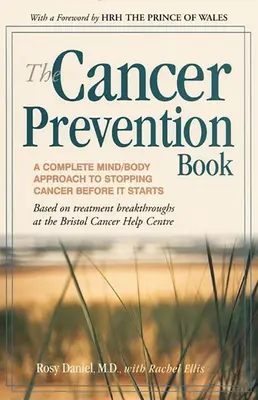 With a Foreword by HRH THE PRINCE OF WALES

The Cancer Prevention Book

A COMPLETE MIND/BODY APPROACH TO STOPPING CANCER BEFORE IT STARTS

Based on treatment breakthroughs at the Bristol Cancer Help Centre

Rosy Daniel, M.D., with Rachel Ellis